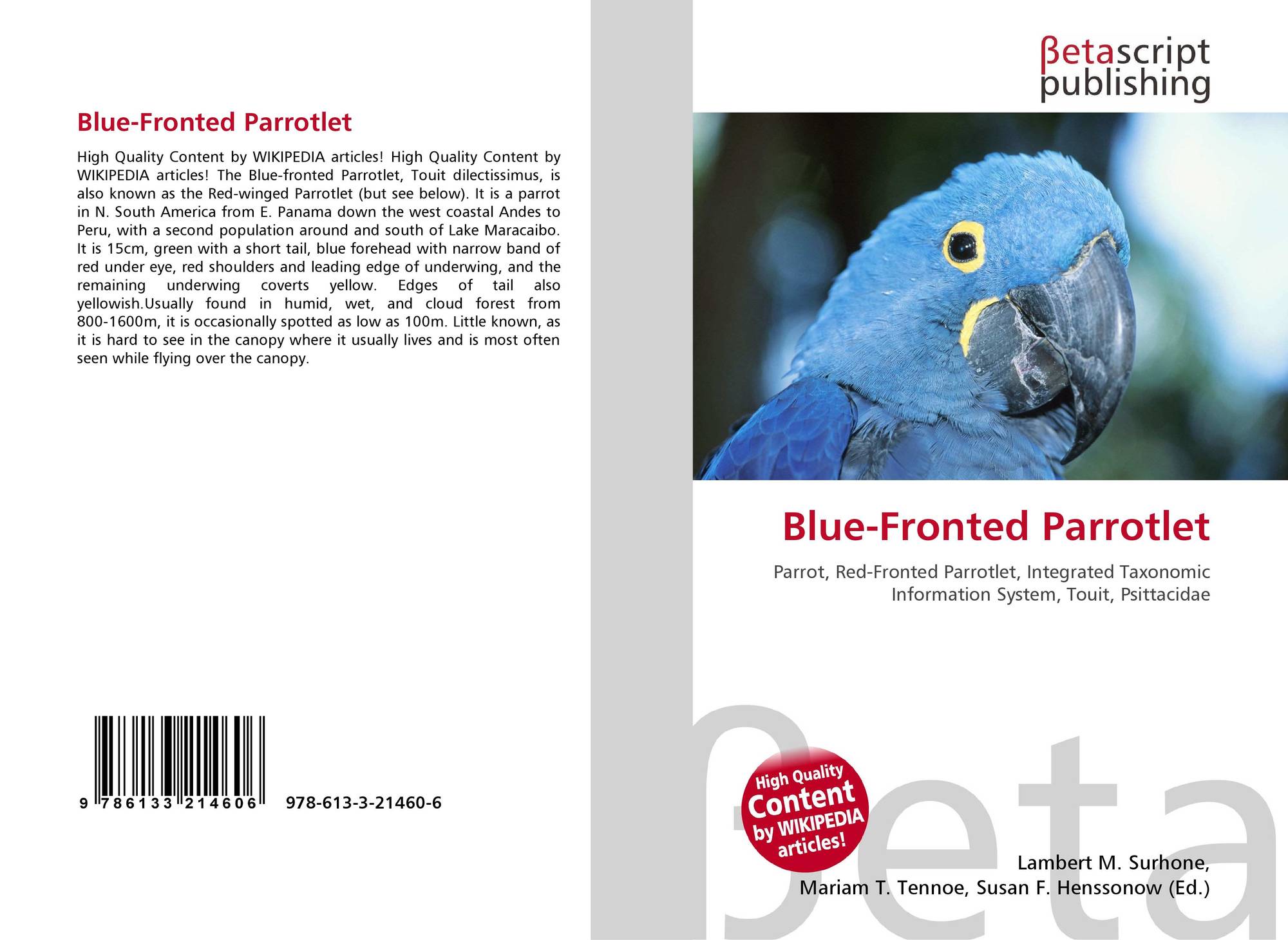 Blue-Fronted Parrotlet

High Quality Content by WIKIPEDIA articles! High Quality Content by WIKIPEDIA articles! The Blue-fronted Parrotlet, Touit dilectissimus, is also known as the Red-winged Parrotlet (but see below). It is a parrot in N. South America from E. Panama down the west coastal Andes to Peru, with a second population around and south of Lake Maracaibo. It is 15cm, green with a short tail, blue forehead with narrow band of red under eye, red shoulders and leading edge of underwing, and the remaining underwing coverts yellow. Edges of tail also yellowish.Usually found in humid, wet, and cloud forest from 800-1600m, it is occasionally spotted as low as 100m. Little known, as it is hard to see in the canopy where it usually lives and is most often seen while flying over the canopy.

9 786133 214606 978-613-3-21460-6

βetascript
publishing

Blue-Fronted Parrotlet

Parrot, Red-Fronted Parrotlet, Integrated Taxonomic Information System, Touit, Psittacidae

High Quality
Content
by WIKIPEDIA
articles!

Lambert M. Surhone,
Mariam T. Tennoe, Susan F. Henssonow (Ed.)

βeta